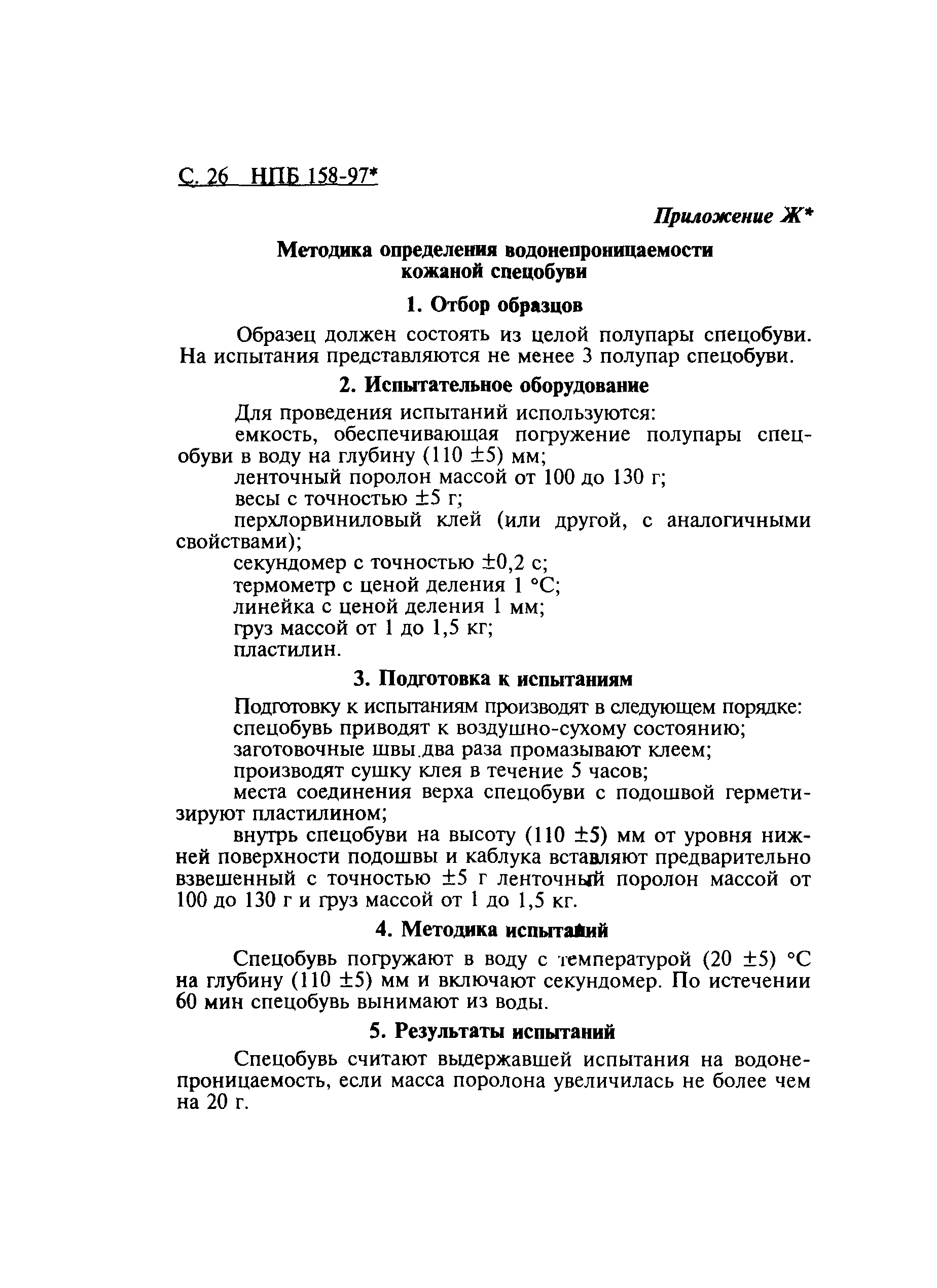 С. 26 НПБ 158-97*

Приложение Ж*

Методика определения водонепроницаемости кожаной спецобуви

1. Отбор образцов

Образец должен состоять из целой полупары спецобуви. На испытания представляются не менее 3 полупар спецобуви.

2. Испытательное оборудование

Для проведения испытаний используются:

емкость, обеспечивающая погружение полупары спецобуви в воду на глубину (110 $\pm$5) мм;

ленточный поролон массой от 100 до 130 г;

весы с точностью $\pm$5 г;

перхлорвиниловый клей (или другой, с аналогичными свойствами);

секундомер с точностью $\pm$0,2 с;

термометр с ценой деления 1 °С;

линейка с ценой деления 1 мм;

груз массой от 1 до 1,5 кг;

пластилин.

3. Подготовка к испытаниям

Подготовку к испытаниям производят в следующем порядке:

спецобувь приводят к воздушно-сухому состоянию;

заготовочные швы два раза промазывают клеем;

производят сушку клея в течение 5 часов;

места соединения верха спецобуви с подошвой герметизируют пластилином;

внутрь спецобуви на высоту (110 $\pm$5) мм от уровня нижней поверхности подошвы и каблука вставляют предварительно взвешенный с точностью $\pm$5 г ленточный поролон массой от 100 до 130 г и груз массой от 1 до 1,5 кг.

4. Методика испытаний

Спецобувь погружают в воду с температурой (20 $\pm$5) °С на глубину (110 $\pm$5) мм и включают секундомер. По истечении 60 мин спецобувь вынимают из воды.

5. Результаты испытаний

Спецобувь считают выдержавшей испытания на водонепроницаемость, если масса поролона увеличилась не более чем на 20 г.